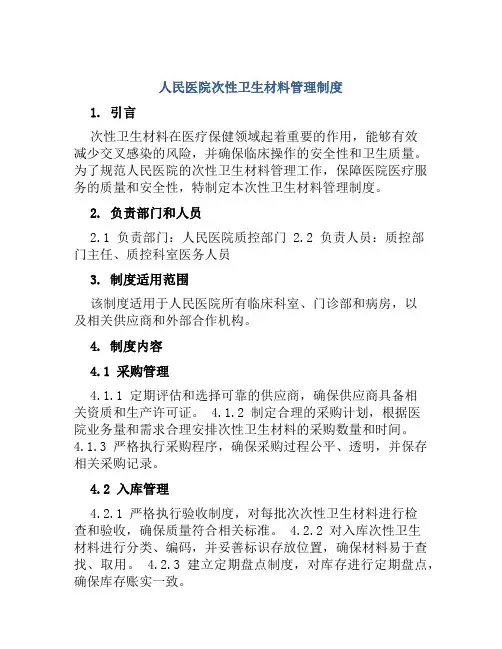 人民医院次性卫生材料管理制度

1. 引言

次性卫生材料在医疗保健领域起着重要的作用，能够有效减少交叉感染的风险，并确保临床操作的安全性和卫生质量。为了规范人民医院的次性卫生材料管理工作，保障医院医疗服务的质量和安全性，特制定本次性卫生材料管理制度。

2. 负责部门和人员

2.1 负责部门：人民医院质控部门 2.2 负责人员：质控部门主任、质控科室医务人员

3. 制度适用范围

该制度适用于人民医院所有临床科室、门诊部和病房，以及相关供应商和外部合作机构。

4. 制度内容

4.1 采购管理

4.1.1 定期评估和选择可靠的供应商，确保供应商具备相关资质和生产许可证。 4.1.2 制定合理的采购计划，根据医院业务量和需求合理安排次性卫生材料的采购数量和时间。 4.1.3 严格执行采购程序，确保采购过程公平、透明，并保存相关采购记录。

4.2 入库管理

4.2.1 严格执行验收制度，对每批次次性卫生材料进行检查和验收，确保质量符合相关标准。 4.2.2 对入库次性卫生材料进行分类、编码，并妥善标识存放位置，确保材料易于查找、取用。 4.2.3 建立定期盘点制度，对库存进行定期盘点，确保库存账实一致。